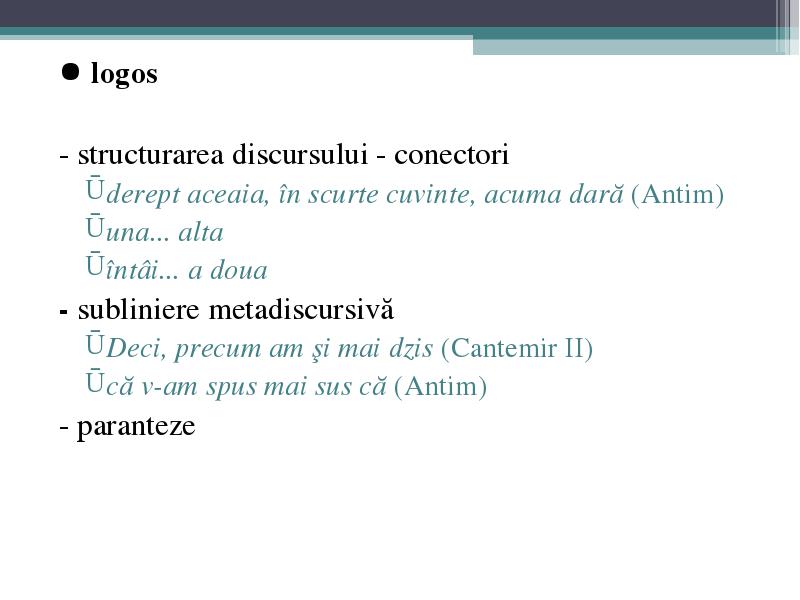 ● logos

- structurarea discursului - conectori
Ūderept aceaia, în scurte cuvinte, acuma dară (Antim)
Ūuna... alta
Ūîntâi... a doua
- subliniere metadiscursivă
ŪDeci, precum am şi mai dzis (Cantemir II)
Ūcă v-am spus mai sus că (Antim)
- paranteze